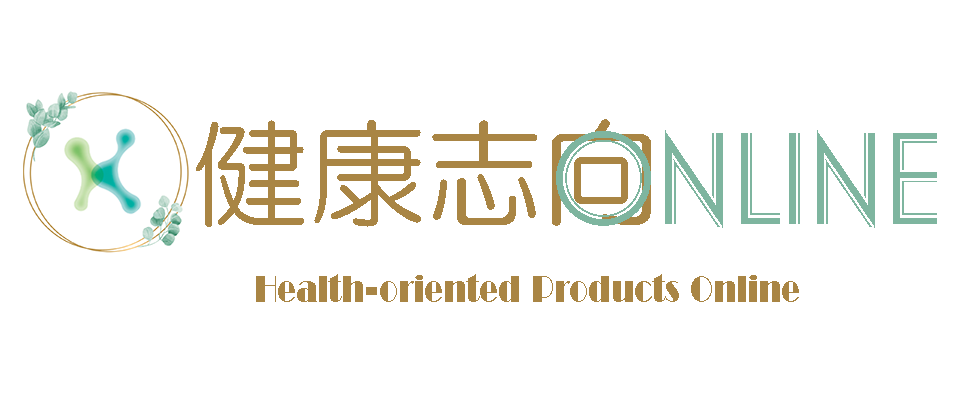 健康志向ONLINE

Health-oriented Products Online